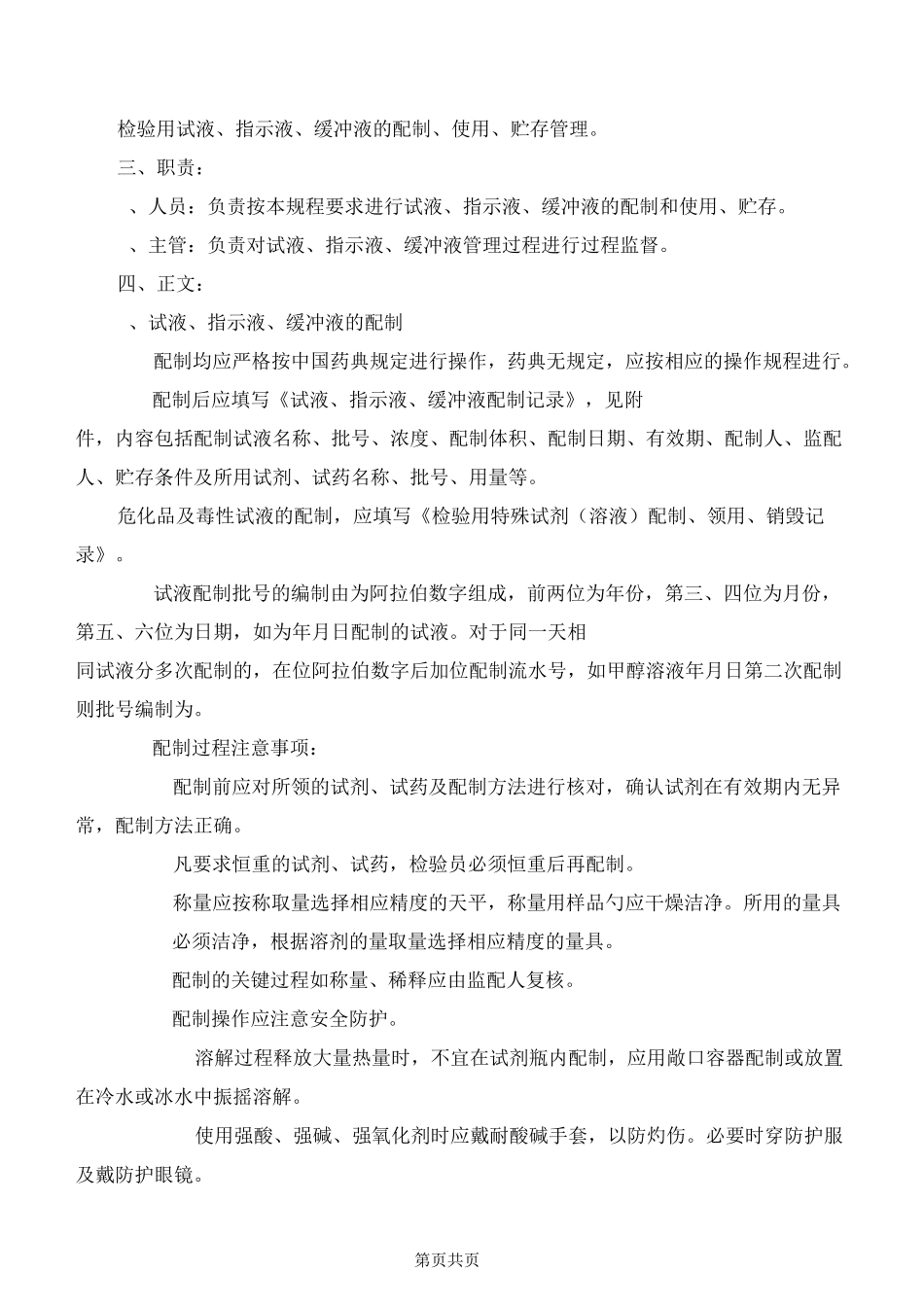 检验用试液、指示液、缓冲液的配制、使用、贮存管理。

三、职责：

、人员：负责按本规程要求进行试液、指示液、缓冲液的配制和使用、贮存。

、主管：负责对试液、指示液、缓冲液管理过程进行过程监督。

四、正文：

、试液、指示液、缓冲液的配制

配制均应严格按中国药典规定进行操作，药典无规定，应按相应的操作规程进行。

配制后应填写《试液、指示液、缓冲液配制记录》，见附件，内容包括配制试液名称、批号、浓度、配制体积、配制日期、有效期、配制人、监配人、贮存条件及所用试剂、试药名称、批号、用量等。

危化品及毒性试液的配制，应填写《检验用特殊试剂（溶液）配制、领用、销毁记录》。

试液配制批号的编制由为阿拉伯数字组成，前两位为年份，第三、四位为月份，第五、六位为日期，如为年月日配制的试液。对于同一天相同试液分多次配制的，在位阿拉伯数字后加位配制流水号，如甲醇溶液年月日第二次配制则批号编制为。

配制过程注意事项：

配制前应对所领的试剂、试药及配制方法进行核对，确认试剂在有效期内无异常，配制方法正确。

凡要求恒重的试剂、试药，检验员必须恒重后再配制。

称量应按称取量选择相应精度的天平，称量用样品勺应干燥洁净。所用的量具必须洁净，根据溶剂的量取量选择相应精度的量具。

配制的关键过程如称量、稀释应由监配人复核。

配制操作应注意安全防护。

溶解过程释放大量热量时，不宜在试剂瓶内配制，应用敞口容器配制或放置在冷水或冰水中振摇溶解。

使用强酸、强碱、强氧化剂时应戴耐酸碱手套，以防灼伤。必要时穿防护服及戴防护眼镜。

第页共页